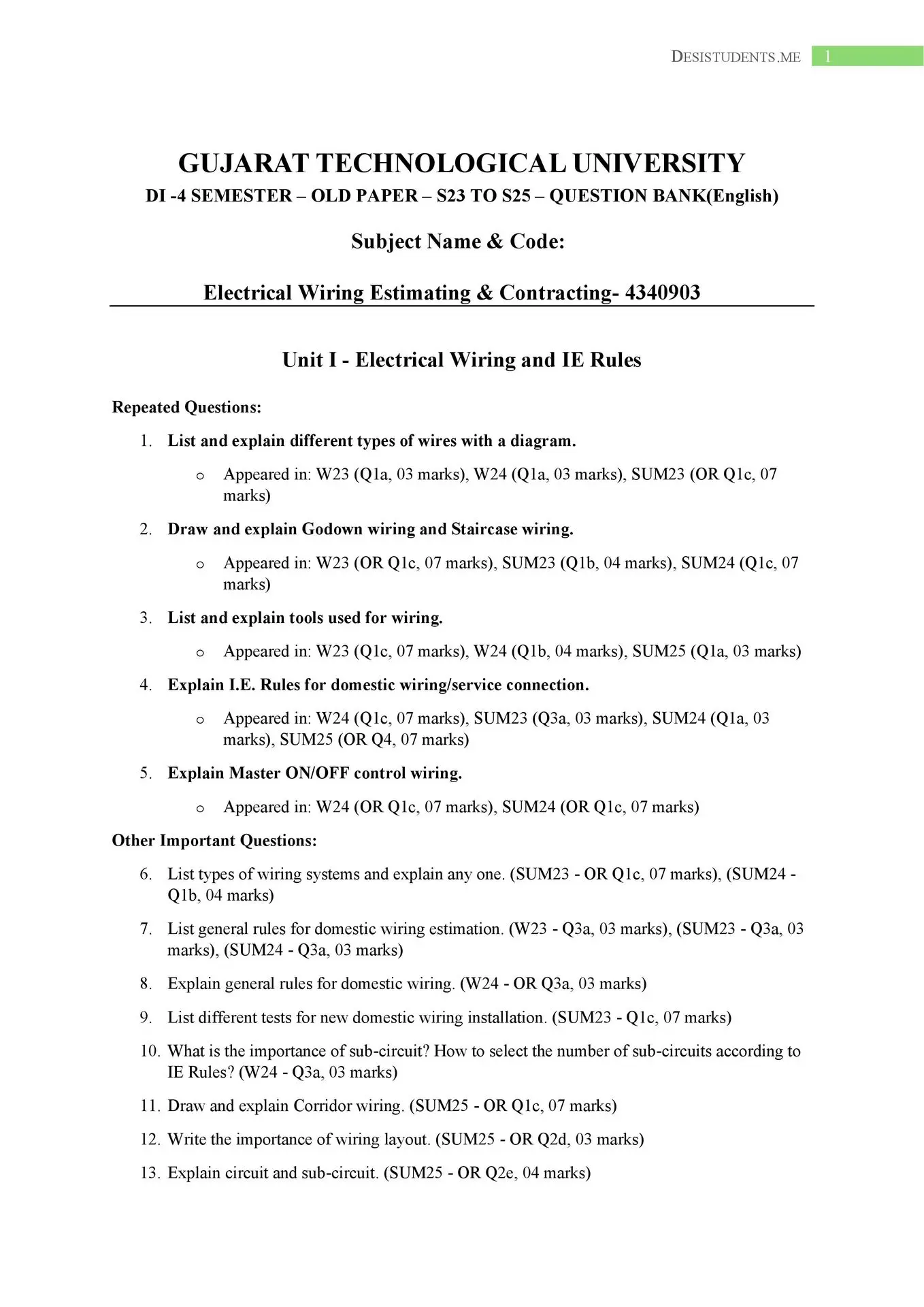 DESISTUDENTS.ME 1

GUJARAT TECHNOLOGICAL UNIVERSITY
DI -4 SEMESTER – OLD PAPER – S23 TO S25 – QUESTION BANK(English)

Subject Name & Code:

Electrical Wiring Estimating & Contracting- 4340903

Unit I - Electrical Wiring and IE Rules

Repeated Questions:

1. List and explain different types of wires with a diagram.
   o Appeared in: W23 (Q1a, 03 marks), W24 (Q1a, 03 marks), SUM23 (OR Q1c, 07 marks)
2. Draw and explain Godown wiring and Staircase wiring.
   o Appeared in: W23 (OR Q1c, 07 marks), SUM23 (Q1b, 04 marks), SUM24 (Q1c, 07 marks)
3. List and explain tools used for wiring.
   o Appeared in: W23 (Q1c, 07 marks), W24 (Q1b, 04 marks), SUM25 (Q1a, 03 marks)
4. Explain I.E. Rules for domestic wiring/service connection.
   o Appeared in: W24 (Q1c, 07 marks), SUM23 (Q3a, 03 marks), SUM24 (Q1a, 03 marks), SUM25 (OR Q4, 07 marks)
5. Explain Master ON/OFF control wiring.
   o Appeared in: W24 (OR Q1c, 07 marks), SUM24 (OR Q1c, 07 marks)

Other Important Questions:

6. List types of wiring systems and explain any one. (SUM23 - OR Q1c, 07 marks), (SUM24 - Q1b, 04 marks)
7. List general rules for domestic wiring estimation. (W23 - Q3a, 03 marks), (SUM23 - Q3a, 03 marks), (SUM24 - Q3a, 03 marks)
8. Explain general rules for domestic wiring. (W24 - OR Q3a, 03 marks)
9. List different tests for new domestic wiring installation. (SUM23 - Q1c, 07 marks)
10. What is the importance of sub-circuit? How to select the number of sub-circuits according to IE Rules? (W24 - Q3a, 03 marks)
11. Draw and explain Corridor wiring. (SUM25 - OR Q1c, 07 marks)
12. Write the importance of wiring layout. (SUM25 - OR Q2d, 03 marks)
13. Explain circuit and sub-circuit. (SUM25 - OR Q2e, 04 marks)